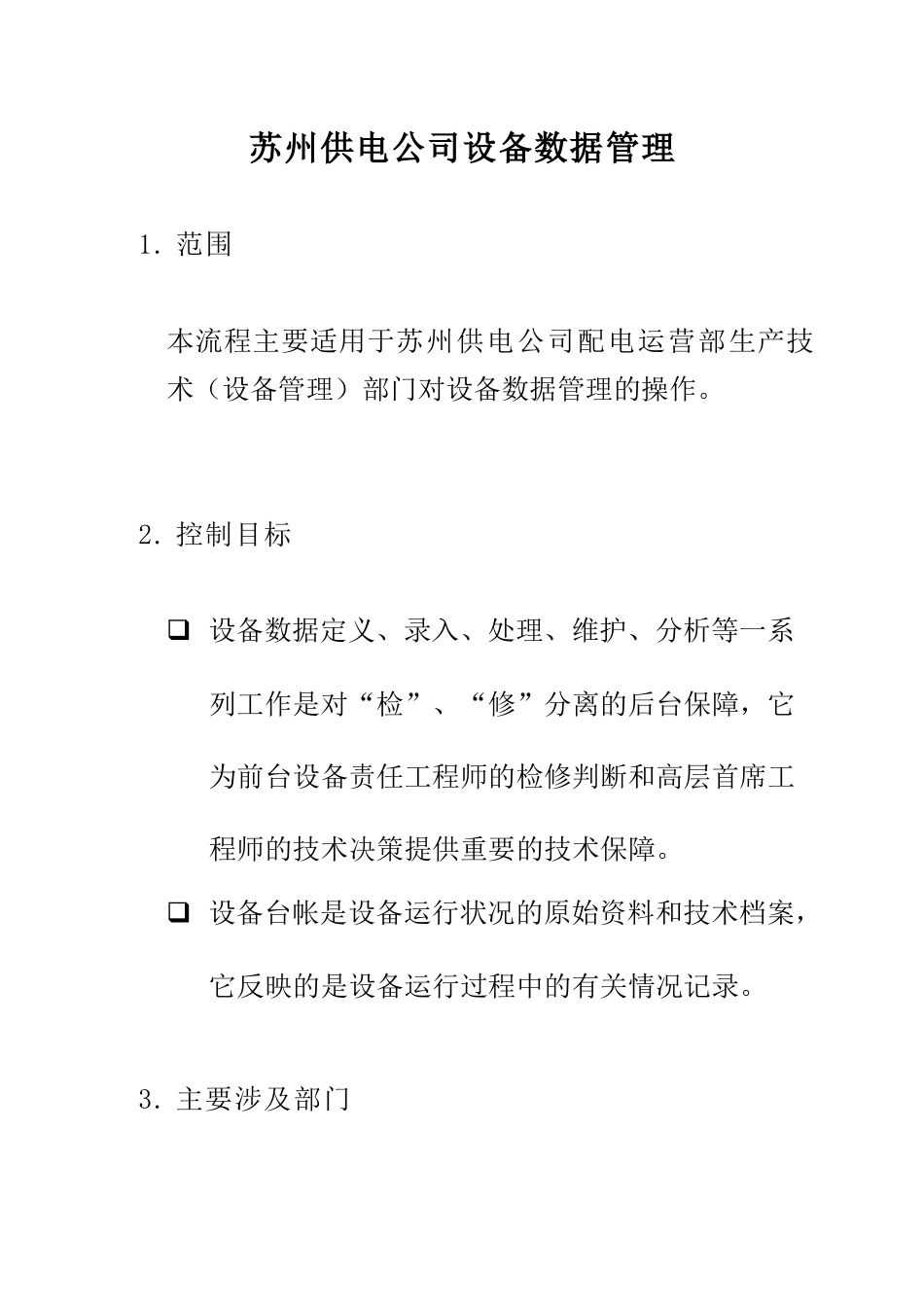 苏州供电公司设备数据管理

1. 范围

本流程主要适用于苏州供电公司配电运营部生产技术（设备管理）部门对设备数据管理的操作。

2. 控制目标

❑ 设备数据定义、录入、处理、维护、分析等一系列工作是对“检”、“修”分离的后台保障，它为前台设备责任工程师的检修判断和高层首席工程师的技术决策提供重要的技术保障。

❑ 设备台帐是设备运行状况的原始资料和技术档案，它反映的是设备运行过程中的有关情况记录。

3. 主要涉及部门